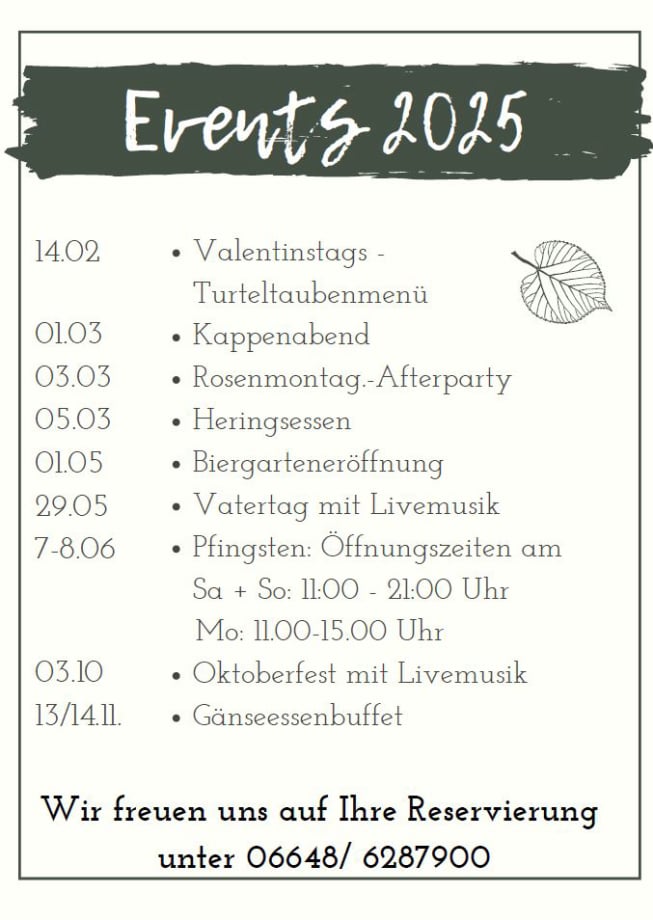 Events 2025

14.02 • Valentinstags - Turteltaubenmenü
01.03 • Kappenabend
03.03 • Rosenmontag.-Afterparty
05.03 • Heringsessen
01.05 • Biergarteneröffnung
29.05 • Vatertag mit Livemusik
7-8.06 • Pfingsten: Öffnungszeiten am Sa + So: 11:00 - 21:00 Uhr Mo: 11.00-15.00 Uhr
03.10 • Oktoberfest mit Livemusik
13/14.11. • Gänseessenbuffet

Wir freuen uns auf Ihre Reservierung unter 06648/ 6287900